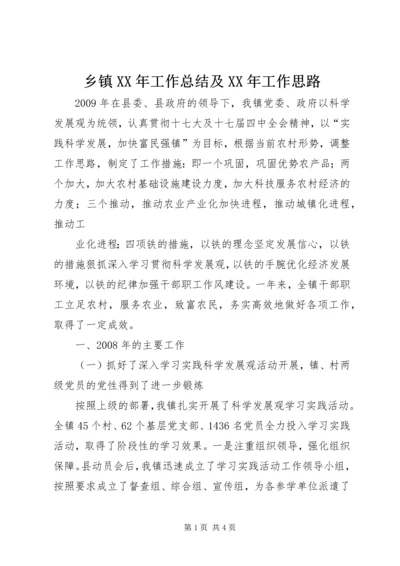 乡镇XX年工作总结及XX年工作思路

2009年在县委、县政府的领导下，我镇党委、政府以科学发展观为统领，认真贯彻十七大及十七届四中全会精神，以“实践科学发展，加快富民强镇”为目标，根据当前农村形势，调整工作思路，制定了工作措施：即一个巩固，巩固优势农产品；两个加大，加大农村基础设施建设力度，加大科技服务农村经济的力度；三个推动，推动农业产业化加快进程，推动城镇化进程，推动工

业化进程；四项铁的措施，以铁的理念坚定发展信心，以铁的措施狠抓深入学习贯彻科学发展观，以铁的手腕优化经济发展环境，以铁的纪律加强干部职工作风建设。一年来，全镇干部职工立足农村，服务农业，致富农民，务实高效地做好各项工作，取得了一定成效。

一、2008年的主要工作

（一）抓好了深入学习实践科学发展观活动开展，镇、村两级党员的党性得到了进一步锻炼

按照上级的部署，我镇扎实开展了科学发展观学习实践活动。全镇45个村、62个基层党支部、1436名党员全力投入学习实践活动，取得了阶段性的学习效果。一是注重组织领导，强化组织保障。县动员会后，我镇迅速成立了学习实践活动工作领导小组，按照要求成立了督查组、综合组、宣传组，为各参学单位派遣了

第1页 共4页